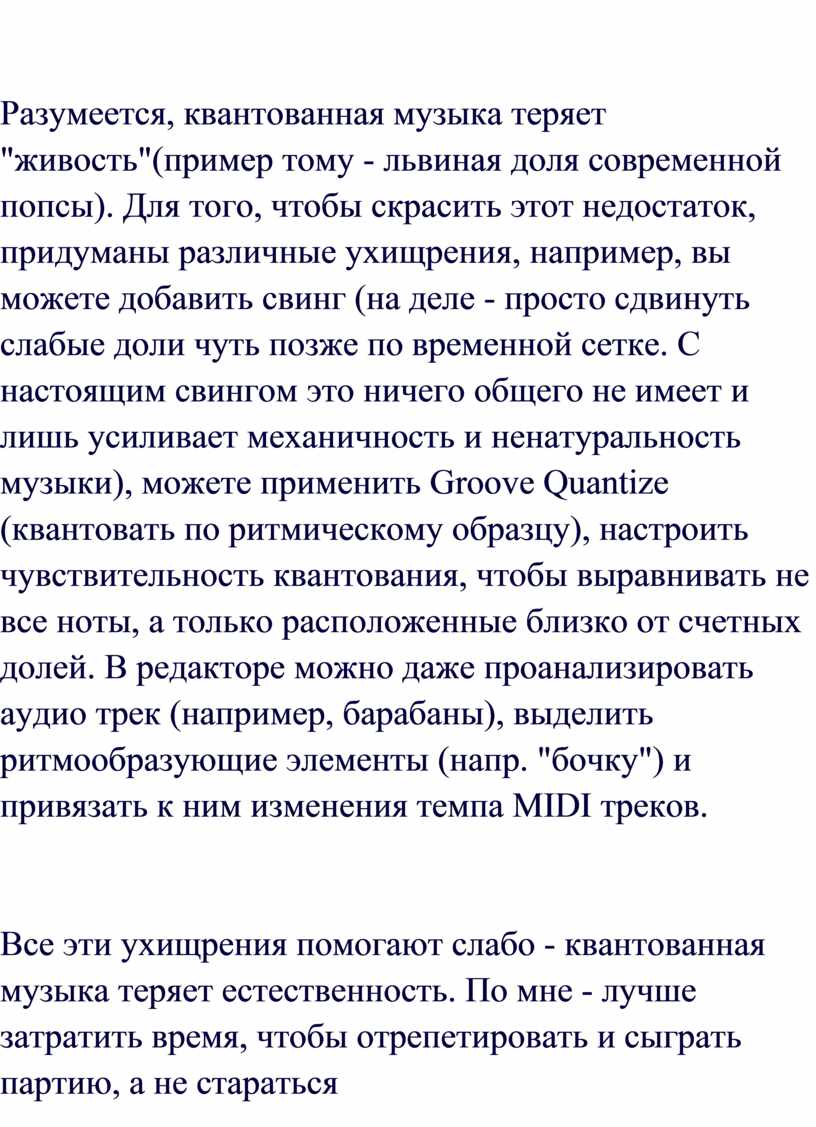 Разумеется, квантованная музыка теряет "живость"(пример тому - львиная доля современной попсы). Для того, чтобы скрасить этот недостаток, придуманы различные ухищрения, например, вы можете добавить свинг (на деле - просто сдвинуть слабые доли чуть позже по временной сетке. С настоящим свингом это ничего общего не имеет и лишь усиливает механичность и ненатуральность музыки), можете применить Groove Quantize (квантовать по ритмическому образцу), настроить чувствительность квантования, чтобы выравнивать не все ноты, а только расположенные близко от счетных долей. В редакторе можно даже проанализировать аудио трек (например, барабаны), выделить ритмообразующие элементы (напр. "бочку") и привязать к ним изменения темпа MIDI треков.

Все эти ухищрения помогают слабо - квантованная музыка теряет естественность. По мне - лучше затратить время, чтобы отрепетировать и сыграть партию, а не стараться